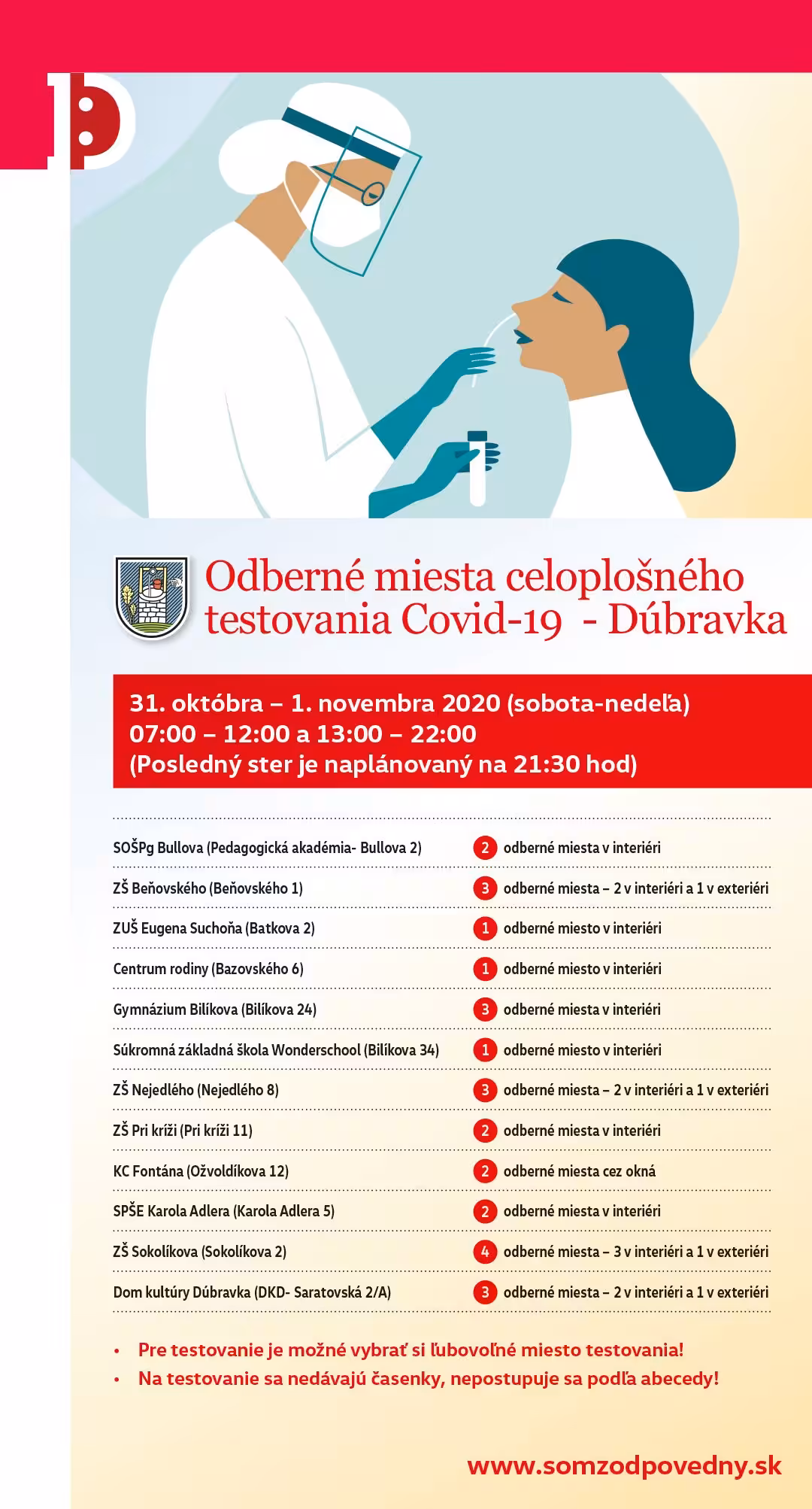 Odberné miesta celoplošného testovania Covid-19 - Dúbravka

31. októbra – 1. novembra 2020 (sobota-nedeľa)
07:00 – 12:00 a 13:00 – 22:00
(Posledný ster je naplánovaný na 21:30 hod)

| | |
|---|---|
| SOŠPg Bullova (Pedagogická akadémia- Bullova 2) | 2 odberné miesta v interiéri |
| ZŠ Beňovského (Beňovského 1) | 3 odberné miesta – 2 v interiéri a 1 v exteriéri |
| ZUŠ Eugena Suchoňa (Batkova 2) | 1 odberné miesto v interiéri |
| Centrum rodiny (Bazovského 6) | 1 odberné miesto v interiéri |
| Gymnázium Bilíkova (Bilíkova 24) | 3 odberné miesta v interiéri |
| Súkromná základná škola Wonderschool (Bilíkova 34) | 1 odberné miesto v interiéri |
| ZŠ Nejedlého (Nejedlého 8) | 3 odberné miesta – 2 v interiéri a 1 v exteriéri |
| ZŠ Pri kríži (Pri kríži 11) | 2 odberné miesta v interiéri |
| KC Fontána (Ožvoldíkova 12) | 2 odberné miesta cez okná |
| SPŠE Karola Adlera (Karola Adlera 5) | 2 odberné miesta v interiéri |
| ZŠ Sokolíkova (Sokolíkova 2) | 4 odberné miesta – 3 v interiéri a 1 v exteriéri |
| Dom kultúry Dúbravka (DKD- Saratovská 2/A) | 3 odberné miesta – 2 v interiéri a 1 v exteriéri |

• Pre testovanie je možné vybrať si ľubovoľné miesto testovania!
• Na testovanie sa nedávajú časenky, nepostupuje sa podľa abecedy!

www.somzodpovedny.sk